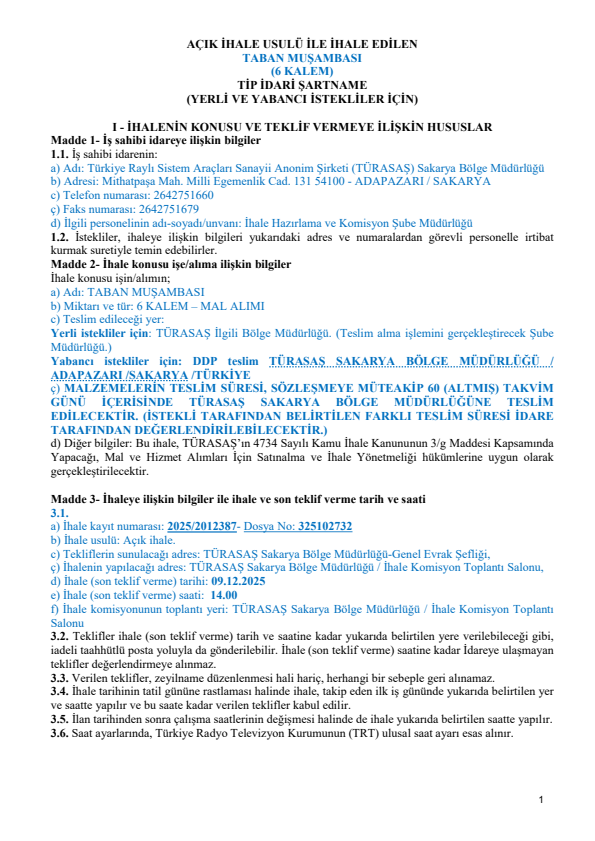 AÇIK İHALE USULÜ İLE İHALE EDİLEN
TABAN MUŞAMBASI
(6 KALEM)
TİP İDARİ ŞARTNAME
(YERLİ VE YABANCI İSTEKLİLER İÇİN)

I - İHALENİN KONUSU VE TEKLİF VERMEYE İLİŞKİN HUSUSLAR
Madde 1- İş sahibi idareye ilişkin bilgiler
1.1. İş sahibi idarenin:
a) Adı: Türkiye Raylı Sistem Araçları Sanayii Anonim Şirketi (TÜRASAŞ) Sakarya Bölge Müdürlüğü
b) Adresi: Mithatpaşa Mah. Milli Egemenlik Cad. 131 54100 - ADAPAZARI / SAKARYA
c) Telefon numarası: 2642751660
ç) Faks numarası: 2642751679
d) İlgili personelinin adı-soyadı/unvanı: İhale Hazırlama ve Komisyon Şube Müdürlüğü
1.2. İstekliler, ihaleye ilişkin bilgileri yukarıdaki adres ve numaralardan görevli personelle irtibat kurmak suretiyle temin edebilirler.
Madde 2- İhale konusu işe/alıma ilişkin bilgiler
İhale konusu işin/alımın;
a) Adı: TABAN MUŞAMBASI
b) Miktarı ve tür: 6 KALEM – MAL ALIMI
c) Teslim edileceği yer:
Yerli istekliler için: TÜRASAŞ İlgili Bölge Müdürlüğü. (Teslim alma işlemini gerçekleştirecek Şube Müdürlüğü.)
Yabancı istekliler için: DDP teslim TÜRASAŞ SAKARYA BÖLGE MÜDÜRLÜĞÜ / ADAPAZARI /SAKARYA /TÜRKİYE
ç) MALZEMELERİN TESLİM SÜRESİ, SÖZLEŞMEYE MÜTEAKİP 60 (ALTMIŞ) TAKVİM GÜNÜ İÇERİSİNDE TÜRASAŞ SAKARYA BÖLGE MÜDÜRLÜĞÜNE TESLİM EDİLECEKTİR. (İSTEKLİ TARAFINDAN BELİRTİLEN FARKLI TESLİM SÜRESİ İDARE TARAFINDAN DEĞERLENDİRİLEBİLECEKTİR.)
d) Diğer bilgiler: Bu ihale, TÜRASAŞ'ın 4734 Sayılı Kamu İhale Kanununun 3/g Maddesi Kapsamında Yapacağı, Mal ve Hizmet Alımları İçin Satınalma ve İhale Yönetmeliği hükümlerine uygun olarak gerçekleştirilecektir.

Madde 3- İhaleye ilişkin bilgiler ile ihale ve son teklif verme tarih ve saati
3.1.
a) İhale kayıt numarası: 2025/2012387- Dosya No: 325102732
b) İhale usulü: Açık ihale.
c) Tekliflerin sunulacağı adres: TÜRASAŞ Sakarya Bölge Müdürlüğü-Genel Evrak Şefliği,
ç) İhalenin yapılacağı adres: TÜRASAŞ Sakarya Bölge Müdürlüğü / İhale Komisyon Toplantı Salonu,
d) İhale (son teklif verme) tarihi: 09.12.2025
e) İhale (son teklif verme) saati: 14.00
f) İhale komisyonunun toplantı yeri: TÜRASAŞ Sakarya Bölge Müdürlüğü / İhale Komisyon Toplantı Salonu
3.2. Teklifler ihale (son teklif verme) tarih ve saatine kadar yukarıda belirtilen yere verilebileceği gibi, iadeli taahhütlü posta yoluyla da gönderilebilir. İhale (son teklif verme) saatine kadar İdareye ulaşmayan teklifler değerlendirmeye alınmaz.
3.3. Verilen teklifler, zeyilname düzenlenmesi hali hariç, herhangi bir sebeple geri alınamaz.
3.4. İhale tarihinin tatil gününe rastlaması halinde ihale, takip eden ilk iş gününde yukarıda belirtilen yer ve saatte yapılır ve bu saate kadar verilen teklifler kabul edilir.
3.5. İlan tarihinden sonra çalışma saatlerinin değişmesi halinde de ihale yukarıda belirtilen saatte yapılır.
3.6. Saat ayarlarında, Türkiye Radyo Televizyon Kurumunun (TRT) ulusal saat ayarı esas alınır.

1